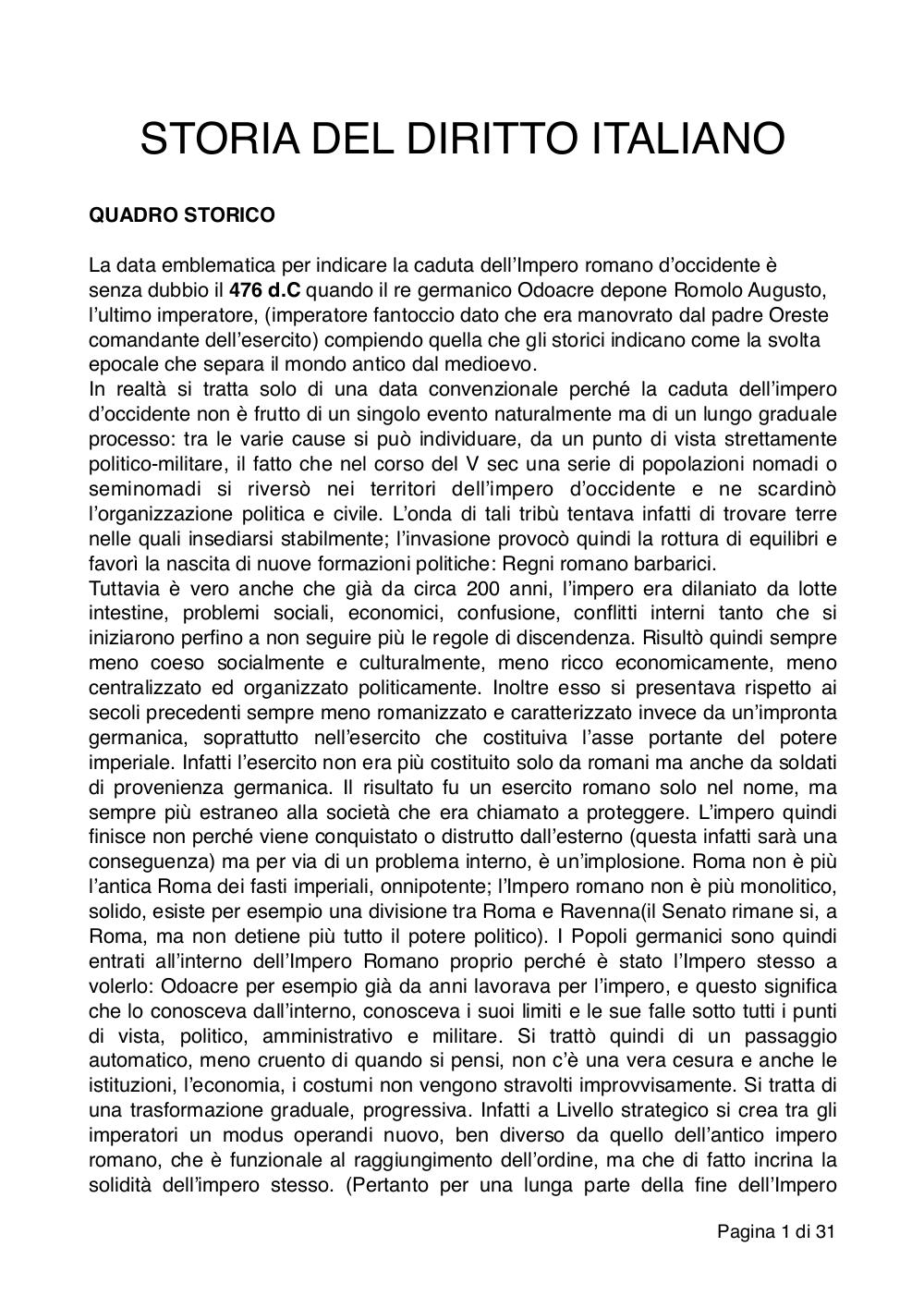 STORIA DEL DIRITTO ITALIANO

QUADRO STORICO

La data emblematica per indicare la caduta dell'Impero romano d'occidente è senza dubbio il 476 d.C quando il re germanico Odoacre depone Romolo Augusto, l'ultimo imperatore, (imperatore fantoccio dato che era manovrato dal padre Oreste comandante dell'esercito) compiendo quella che gli storici indicano come la svolta epocale che separa il mondo antico dal medioevo.
In realtà si tratta solo di una data convenzionale perché la caduta dell'impero d'occidente non è frutto di un singolo evento naturalmente ma di un lungo graduale processo: tra le varie cause si può individuare, da un punto di vista strettamente politico-militare, il fatto che nel corso del V sec una serie di popolazioni nomadi o seminomadi si riversò nei territori dell'impero d'occidente e ne scardinò l'organizzazione politica e civile. L'onda di tali tribù tentava infatti di trovare terre nelle quali insediarsi stabilmente; l'invasione provocò quindi la rottura di equilibri e favorì la nascita di nuove formazioni politiche: Regni romano barbarici.
Tuttavia è vero anche che già da circa 200 anni, l'impero era dilaniato da lotte intestine, problemi sociali, economici, confusione, conflitti interni tanto che si iniziarono perfino a non seguire più le regole di discendenza. Risultò quindi sempre meno coeso socialmente e culturalmente, meno ricco economicamente, meno centralizzato ed organizzato politicamente. Inoltre esso si presentava rispetto ai secoli precedenti sempre meno romanizzato e caratterizzato invece da un'impronta germanica, soprattutto nell'esercito che costituiva l'asse portante del potere imperiale. Infatti l'esercito non era più costituito solo da romani ma anche da soldati di provenienza germanica. Il risultato fu un esercito romano solo nel nome, ma sempre più estraneo alla società che era chiamato a proteggere. L'impero quindi finisce non perché viene conquistato o distrutto dall'esterno (questa infatti sarà una conseguenza) ma per via di un problema interno, è un'implosione. Roma non è più l'antica Roma dei fasti imperiali, onnipotente; l'Impero romano non è più monolitico, solido, esiste per esempio una divisione tra Roma e Ravenna(il Senato rimane si, a Roma, ma non detiene più tutto il potere politico). I Popoli germanici sono quindi entrati all'interno dell'Impero Romano proprio perché è stato l'Impero stesso a volerlo: Odoacre per esempio già da anni lavorava per l'impero, e questo significa che lo conosceva dall'interno, conosceva i suoi limiti e le sue falle sotto tutti i punti di vista, politico, amministrativo e militare. Si trattò quindi di un passaggio automatico, meno cruento di quando si pensi, non c'è una vera cesura e anche le istituzioni, l'economia, i costumi non vengono stravolti improvvisamente. Si tratta di una trasformazione graduale, progressiva. Infatti a Livello strategico si crea tra gli imperatori un modus operandi nuovo, ben diverso da quello dell'antico impero romano, che è funzionale al raggiungimento dell'ordine, ma che di fatto incrina la solidità dell'impero stesso. (Pertanto per una lunga parte della fine dell'Impero

Pagina 1 di 31